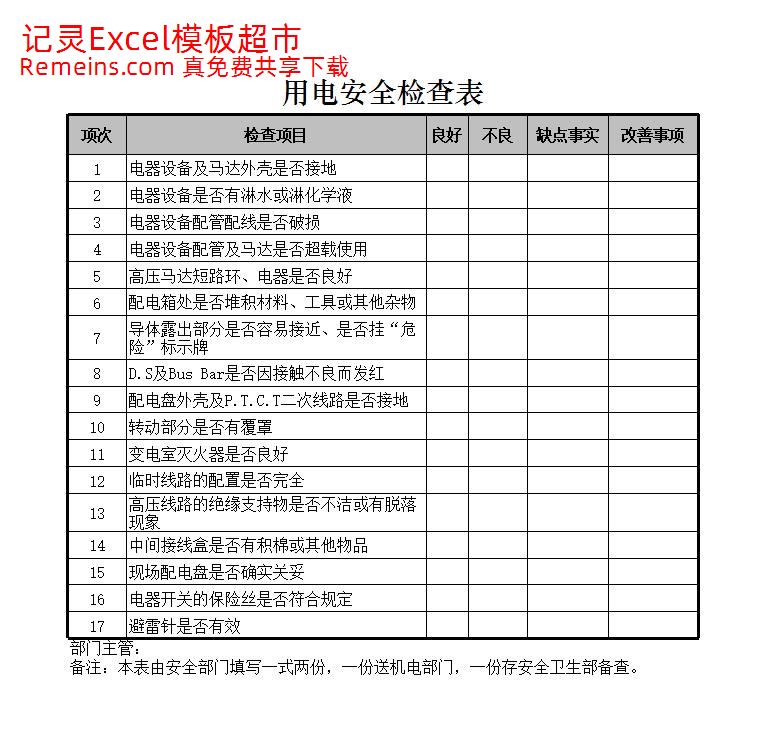 记灵Excel模板超市
Remeins.com 真免费共享下载

用电安全检查表

| 项次 | 检查项目 | 良好 | 不良 | 缺点事实 | 改善事项 |
|---|---|---|---|---|---|
| 1 | 电器设备及马达外壳是否接地 | | | | |
| 2 | 电器设备是否有淋水或淋化学液 | | | | |
| 3 | 电器设备配管配线是否破损 | | | | |
| 4 | 电器设备配管及马达是否超载使用 | | | | |
| 5 | 高压马达短路环、电器是否良好 | | | | |
| 6 | 配电箱处是否堆积材料、工具或其他杂物 | | | | |
| 7 | 导体露出部分是否容易接近、是否挂“危险”标示牌 | | | | |
| 8 | D.S及Bus Bar是否因接触不良而发红 | | | | |
| 9 | 配电盘外壳及P.T.C.T二次线路是否接地 | | | | |
| 10 | 转动部分是否有覆罩 | | | | |
| 11 | 变电室灭火器是否良好 | | | | |
| 12 | 临时线路的配置是否完全 | | | | |
| 13 | 高压线路的绝缘支持物是否不洁或有脱落现象 | | | | |
| 14 | 中间接线盒是否有积棉或其他物品 | | | | |
| 15 | 现场配电盘是否确实关妥 | | | | |
| 16 | 电器开关的保险丝是否符合规定 | | | | |
| 17 | 避雷针是否有效 | | | | |

部门主管：
备注：本表由安全部门填写一式两份，一份送机电部门，一份存安全卫生部备查。